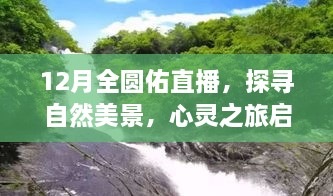 12月全圆佑直播，探寻自然美景，心灵之旅启